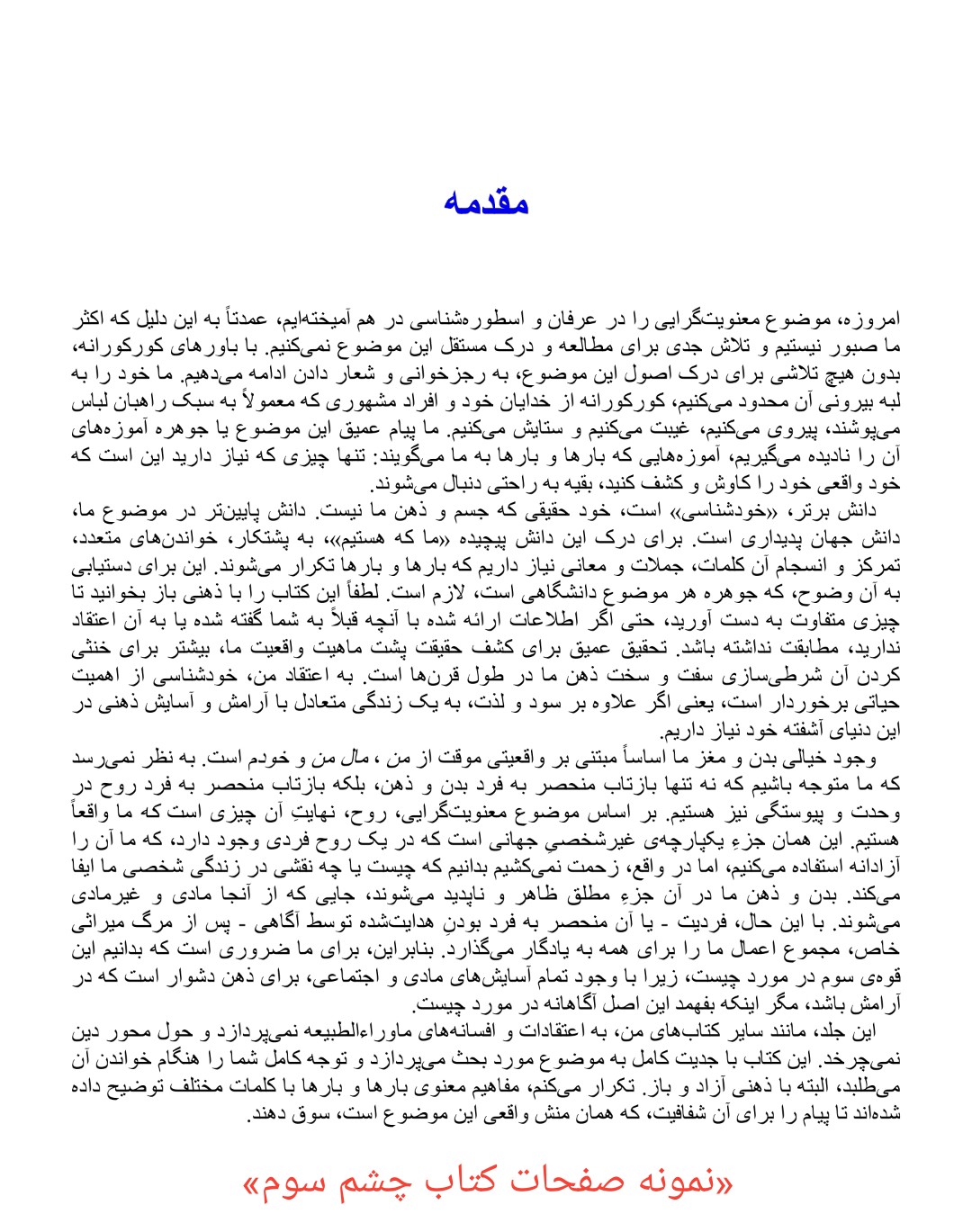 مقدمه

امروزه، موضوع معنویت‌گرایی را در عرفان و اسطوره‌شناسی در هم آمیخته‌ایم، عمدتاً به این دلیل که اکثر ما صبور نیستیم و تلاش جدی برای مطالعه و درک مستقل این موضوع نمی‌کنیم. با باورهای کورکورانه، بدون هیچ تلاشی برای درک اصول این موضوع، به رجزخوانی و شعار دادن ادامه می‌دهیم. ما خود را به لبه بیرونی آن محدود می‌کنیم، کورکورانه از خدایان خود و افراد مشهوری که معمولاً به سبک راهبان لباس می‌پوشند، پیروی می‌کنیم، غیبت می‌کنیم و ستایش می‌کنیم. ما پیام عمیق این موضوع یا جوهره آموزه‌های آن را نادیده می‌گیریم، آموزه‌هایی که بارها و بارها به ما می‌گویند: تنها چیزی که نیاز دارید این است که خود واقعی خود را کاوش و کشف کنید، بقیه به راحتی دنبال می‌شوند.

دانش برتر، «خودشناسی» است، خود حقیقی که جسم و ذهن ما نیست. دانش پایین‌تر در موضوع ما، دانش جهان پدیداری است. برای درک این دانش پیچیده «ما که هستیم»، به پشتکار، خواندن‌های متعدد، تمرکز و انسجام آن کلمات، جملات و معانی نیاز داریم که بارها و بارها تکرار می‌شوند. این برای دستیابی به آن وضوح، که جوهره هر موضوع دانشگاهی است، لازم است. لطفاً این کتاب را با ذهنی باز بخوانید تا چیزی متفاوت به دست آورید، حتی اگر اطلاعات ارائه شده با آنچه قبلاً به شما گفته شده یا به آن اعتقاد ندارید، مطابقت نداشته باشد. تحقیق عمیق برای کشف حقیقت پشت ماهیت واقعیت ما، بیشتر برای خنثی کردن آن شرطی‌سازی سفت و سخت ذهن ما در طول قرن‌ها است. به اعتقاد من، خودشناسی از اهمیت حیاتی برخوردار است، یعنی اگر علاوه بر سود و لذت، به یک زندگی متعادل با آرامش و آسایش ذهنی در این دنیای آشفته خود نیاز داریم.

وجود خیالی بدن و مغز ما اساساً مبتنی بر واقعیتی موقت از من ، مال من و خودم است. به نظر نمی‌رسد که ما متوجه باشیم که نه تنها بازتاب منحصر به فرد بدن و ذهن، بلکه بازتاب منحصر به فرد روح در وحدت و پیوستگی نیز هستیم. بر اساس موضوع معنویت‌گرایی، روح، نهایتِ آن چیزی است که ما واقعاً هستیم. این همان جزءِ یکپارچه‌ی غیرشخصیِ جهانی است که در یک روح فردی وجود دارد، که ما آن را آزادانه استفاده می‌کنیم، اما در واقع، زحمت نمی‌کشیم بدانیم که چیست یا چه نقشی در زندگی شخصی ما ایفا می‌کند. بدن و ذهن ما در آن جزءِ مطلق ظاهر و ناپدید می‌شوند، جایی که از آنجا مادی و غیرمادی می‌شوند. با این حال، فردیت - یا آن منحصر به فرد بودنِ هدایت‌شده توسط آگاهی - پس از مرگ میراثی خاص، مجموع اعمال ما را برای همه به یادگار می‌گذارد. بنابراین، برای ما ضروری است که بدانیم این قوه‌ی سوم در مورد چیست، زیرا با وجود تمام آسایش‌های مادی و اجتماعی، برای ذهن دشوار است که در آرامش باشد، مگر اینکه بفهمد این اصل آگاهانه در مورد چیست.

این جلد، مانند سایر کتاب‌های من، به اعتقادات و افسانه‌های ماوراءالطبیعه نمی‌پردازد و حول محور دین نمی‌چرخد. این کتاب با جدیت کامل به موضوع مورد بحث می‌پردازد و توجه کامل شما را هنگام خواندن آن می‌طلبد، البته با ذهنی آزاد و باز. تکرار می‌کنم، مفاهیم معنوی بارها و بارها با کلمات مختلف توضیح داده شده‌اند تا پیام را برای آن شفافیت، که همان منش واقعی این موضوع است، سوق دهند.

«نمونه صفحات کتاب چشم سوم»